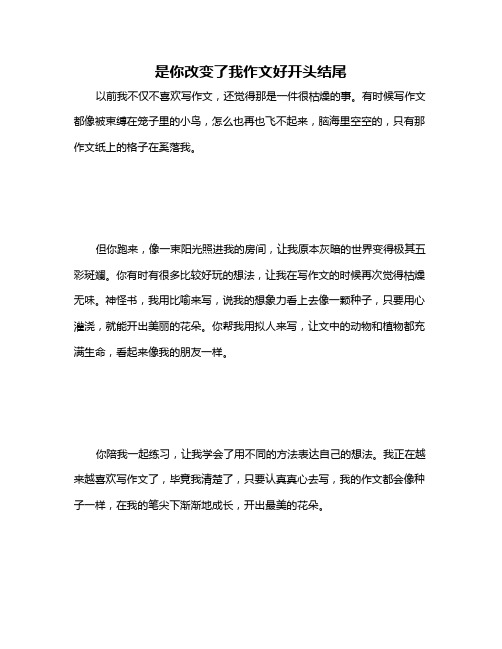 是你改变了我作文好开头结尾

以前我不仅不喜欢写作文，还觉得那是一件很枯燥的事。有时候写作文都像被束缚在笼子里的小鸟，怎么也再也飞不起来，脑海里空空的，只有那作文纸上的格子在奚落我。

但你跑来，像一束阳光照进我的房间，让我原本灰暗的世界变得极其五彩斑斓。你有时有很多比较好玩的想法，让我在写作文的时候再次觉得枯燥无味。神怪书，我用比喻来写，说我的想象力看上去像一颗种子，只要用心灌浇，就能开出美丽的花朵。你帮我用拟人来写，让文中的动物和植物都充满生命，看起来像我的朋友一样。

你陪我一起练习，让我学会了用不同的方法表达自己的想法。我正在越来越喜欢写作文了，毕竟我清楚了，只要认真真心去写，我的作文都会像种子一样，在我的笔尖下渐渐地成长，开出最美的花朵。